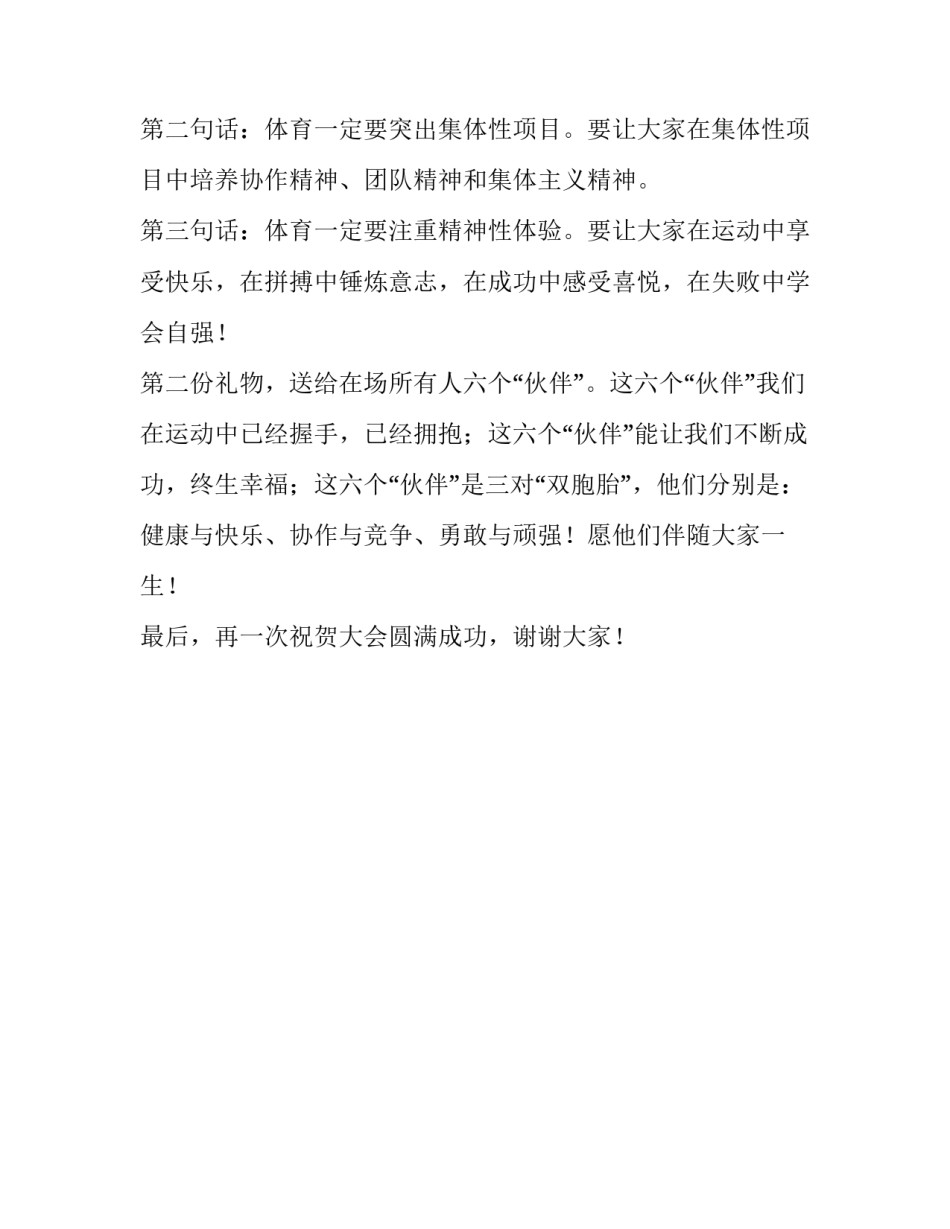 第二句话：体育一定要突出集体性项目。要让大家在集体性项目中培养协作精神、团队精神和集体主义精神。

第三句话：体育一定要注重精神性体验。要让大家在运动中享受快乐，在拼搏中锤炼意志，在成功中感受喜悦，在失败中学会自强！

第二份礼物，送给在场所有人六个“伙伴”。这六个“伙伴”我们在运动中已经握手，已经拥抱；这六个“伙伴”能让我们不断成功，终生幸福；这六个“伙伴”是三对“双胞胎”，他们分别是：健康与快乐、协作与竞争、勇敢与顽强！愿他们伴随大家一生！

最后，再一次祝贺大会圆满成功，谢谢大家！